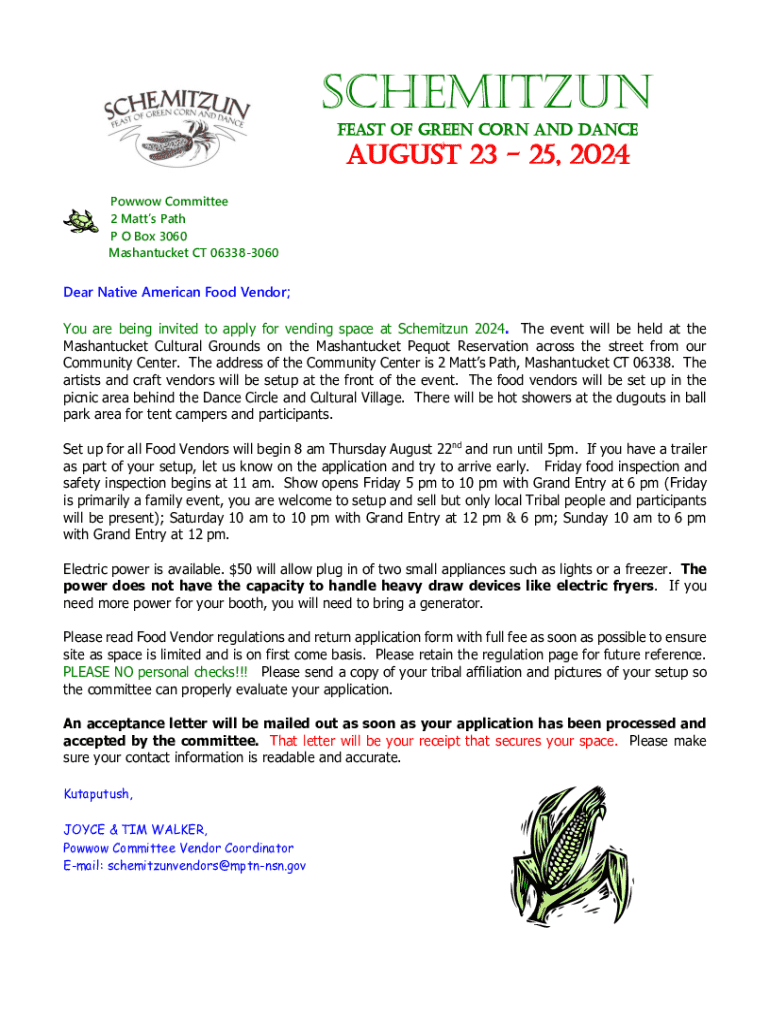 SCHEMITZUN
FEAST OF GREEN CORN AND DANCE

SCHEMITZUN
FEAST OF GREEN CORN AND DANCE
AUGUST 23 – 25, 2024

Powwow Committee
2 Matt's Path
P O Box 3060
Mashantucket CT 06338-3060

Dear Native American Food Vendor;

You are being invited to apply for vending space at Schemitzun 2024. The event will be held at the Mashantucket Cultural Grounds on the Mashantucket Pequot Reservation across the street from our Community Center. The address of the Community Center is 2 Matt's Path, Mashantucket CT 06338. The artists and craft vendors will be setup at the front of the event. The food vendors will be set up in the picnic area behind the Dance Circle and Cultural Village. There will be hot showers at the dugouts in ball park area for tent campers and participants.

Set up for all Food Vendors will begin 8 am Thursday August 22$^{nd}$ and run until 5pm. If you have a trailer as part of your setup, let us know on the application and try to arrive early. Friday food inspection and safety inspection begins at 11 am. Show opens Friday 5 pm to 10 pm with Grand Entry at 6 pm (Friday is primarily a family event, you are welcome to setup and sell but only local Tribal people and participants will be present); Saturday 10 am to 10 pm with Grand Entry at 12 pm & 6 pm; Sunday 10 am to 6 pm with Grand Entry at 12 pm.

Electric power is available. $50 will allow plug in of two small appliances such as lights or a freezer. The power does not have the capacity to handle heavy draw devices like electric fryers. If you need more power for your booth, you will need to bring a generator.

Please read Food Vendor regulations and return application form with full fee as soon as possible to ensure site as space is limited and is on first come basis. Please retain the regulation page for future reference. PLEASE NO personal checks!!! Please send a copy of your tribal affiliation and pictures of your setup so the committee can properly evaluate your application.

An acceptance letter will be mailed out as soon as your application has been processed and accepted by the committee. That letter will be your receipt that secures your space. Please make sure your contact information is readable and accurate.

Kutaputush,

JOYCE & TIM WALKER,
Powwow Committee Vendor Coordinator
E-mail: schemitzunvendors@mptn-nsn.gov